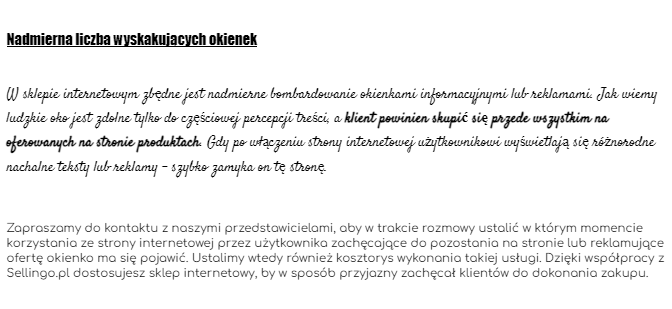 Nadmierna liczba wyskakujacych okienek

W sklepie internetowym zbędne jest nadmierne bombardowanie okienkami informacyjnymi lub reklamami. Jak wiemy ludzkie oko jest zdolne tylko do częściowej percepcji treści, a klient powinien skupić się przede wszystkim na oferowanych na stronie produktach. Gdy po włączeniu strony internetowej użytkownikowi wyświetlają się różnorodne nachalne teksty lub reklamy – szybko zamyka on tę stronę.

Zapraszamy do kontaktu z naszymi przedstawicielami, aby w trakcie rozmowy ustalić w którym momencie korzystania ze strony internetowej przez użytkownika zachęcające do pozostania na stronie lub reklamujące ofertę okienko ma się pojawić. Ustalimy wtedy również kosztorys wykonania takiej usługi. Dzięki współpracy z Sellingo.pl dostosujesz sklep internetowy, by w sposób przyjazny zachęcał klientów do dokonania zakupu.